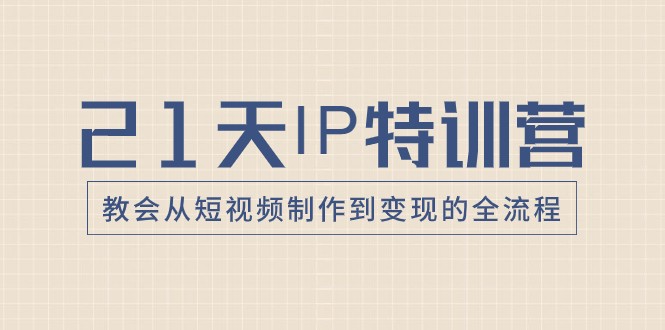 21天IP特训营

教会从短视频制作到变现的全流程